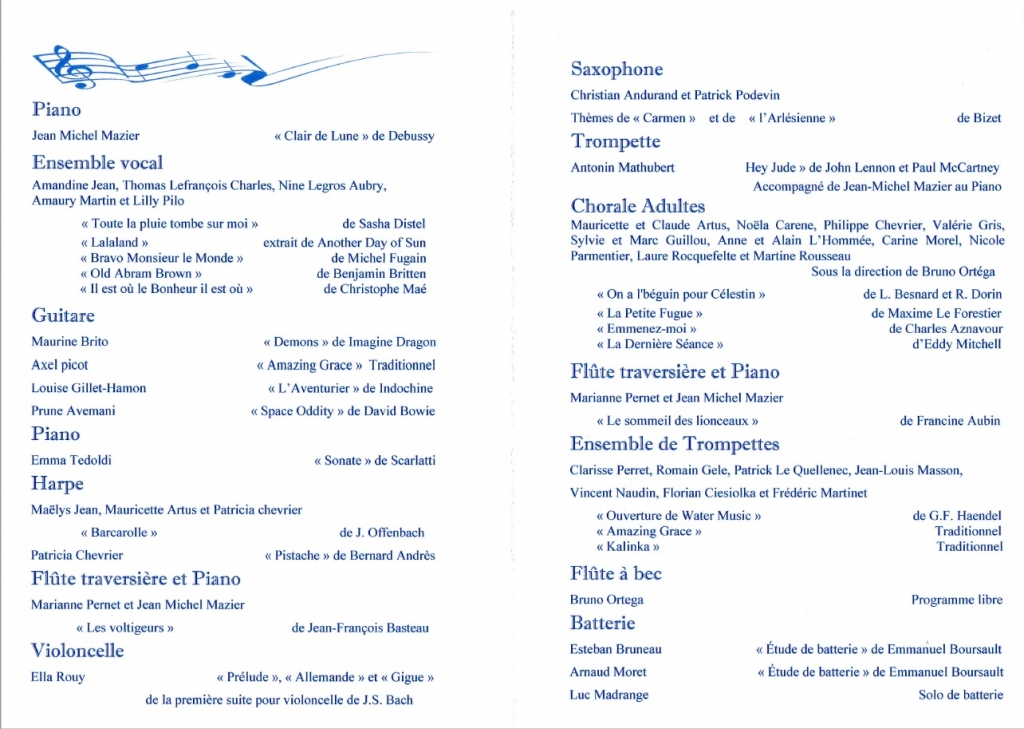 Piano

Jean Michel Mazier « Clair de Lune » de Debussy

Ensemble vocal

Amandine Jean, Thomas Lefrançois Charles, Nine Legros Aubry, Amaury Martin et Lilly Pilo

« Toute la pluie tombe sur moi » de Sasha Distel
« Lalaland » extrait de Another Day of Sun
« Bravo Monsieur le Monde » de Michel Fugain
« Old Abram Brown » de Benjamin Britten
« Il est où le Bonheur il est où » de Christophe Maé

Guitare

Maurine Brito « Demons » de Imagine Dragon
Axel picot « Amazing Grace » Traditionnel
Louise Gillet-Hamon « L'Aventurier » de Indochine
Prune Avemani « Space Oddity » de David Bowie

Piano

Emma Tedoldi « Sonate » de Scarlatti

Harpe

Maëlys Jean, Mauricette Artus et Patricia chevrier

« Barcarolle » de J. Offenbach

Patricia Chevrier « Pistache » de Bernard Andrès

Flûte traversière et Piano

Marianne Pernet et Jean Michel Mazier

« Les voltigeurs » de Jean-François Basteau

Violoncelle

Ella Rouy « Prélude », « Allemande » et « Gigue »
de la première suite pour violoncelle de J.S. Bach

Saxophone

Christian Andurand et Patrick Podevin

Thèmes de « Carmen » et de « l'Arlésienne » de Bizet

Trompette

Antonin Mathubert Hey Jude » de John Lennon et Paul McCartney
Accompagné de Jean-Michel Mazier au Piano

Chorale Adultes

Mauricette et Claude Artus, Noëla Carene, Philippe Chevrier, Valérie Gris, Sylvie et Marc Guillou, Anne et Alain L'Hommée, Carine Morel, Nicole Parmentier, Laure Rocquefelte et Martine Rousseau

Sous la direction de Bruno Ortéga

« On a l'béguin pour Célestin » de L. Besnard et R. Dorin
« La Petite Fugue » de Maxime Le Forestier
« Emmenez-moi » de Charles Aznavour
« La Dernière Séance » d'Eddy Mitchell

Flûte traversière et Piano

Marianne Pernet et Jean Michel Mazier

« Le sommeil des lionceaux » de Francine Aubin

Ensemble de Trompettes

Clarisse Perret, Romain Gele, Patrick Le Quellenec, Jean-Louis Masson, Vincent Naudin, Florian Ciesiolka et Frédéric Martinet

« Ouverture de Water Music » de G.F. Haendel
« Amazing Grace » Traditionnel
« Kalinka » Traditionnel

Flûte à bec

Bruno Ortega Programme libre

Batterie

Esteban Bruneau « Étude de batterie » de Emmanuel Boursault
Arnaud Moret « Étude de batterie » de Emmanuel Boursault
Luc Madrange Solo de batterie